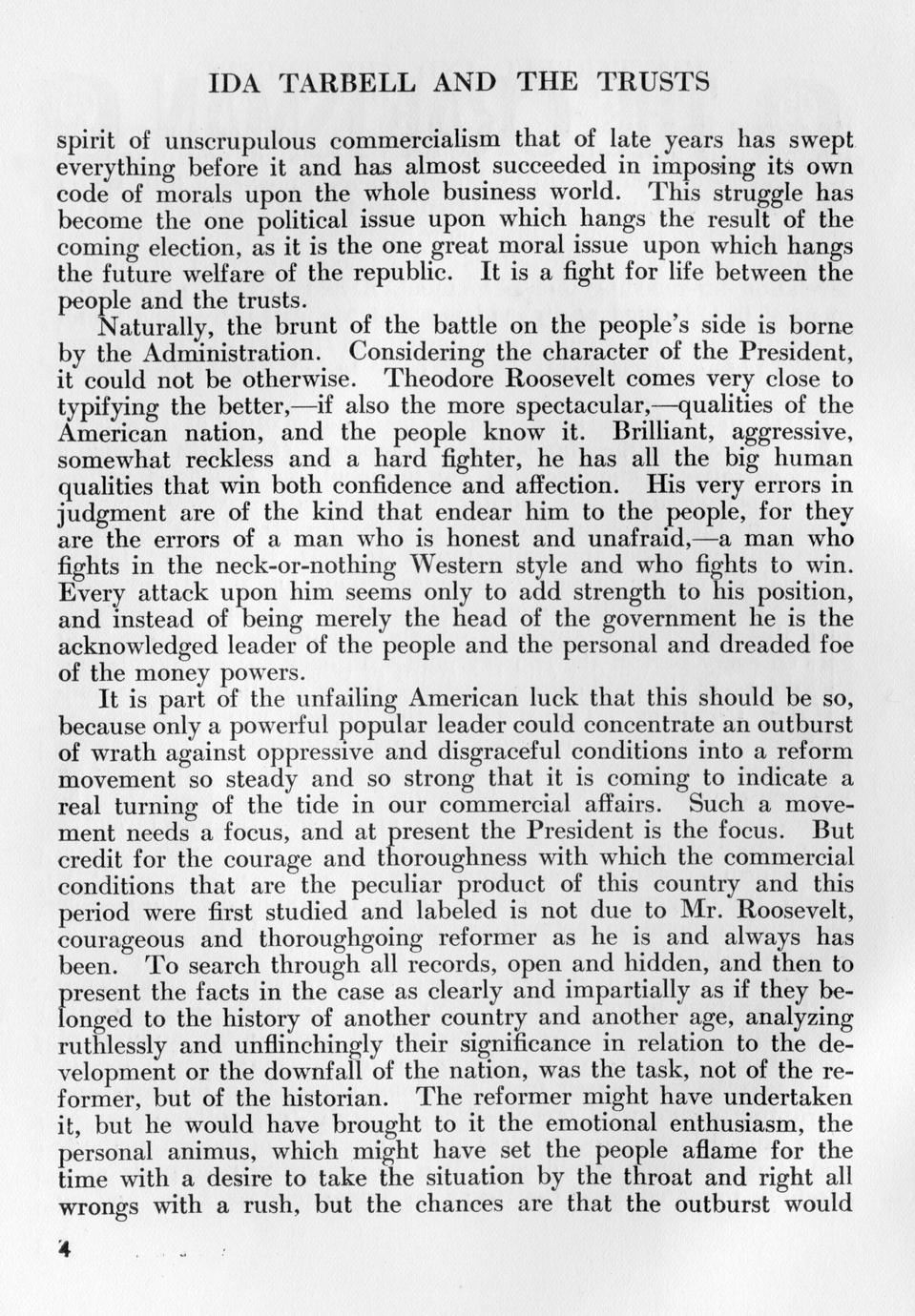 IDA TARBELL AND THE TRUSTS

spirit of unscrupulous commercialism that of late years has swept everything before it and has almost succeeded in imposing its own code of morals upon the whole business world. This struggle has become the one political issue upon which hangs the result of the coming election, as it is the one great moral issue upon which hangs the future welfare of the republic. It is a fight for life between the people and the trusts.

Naturally, the brunt of the battle on the people's side is borne by the Administration. Considering the character of the President, it could not be otherwise. Theodore Roosevelt comes very close to typifying the better,—if also the more spectacular,—qualities of the American nation, and the people know it. Brilliant, aggressive, somewhat reckless and a hard fighter, he has all the big human qualities that win both confidence and affection. His very errors in judgment are of the kind that endear him to the people, for they are the errors of a man who is honest and unafraid,—a man who fights in the neck-or-nothing Western style and who fights to win. Every attack upon him seems only to add strength to his position, and instead of being merely the head of the government he is the acknowledged leader of the people and the personal and dreaded foe of the money powers.

It is part of the unfailing American luck that this should be so, because only a powerful popular leader could concentrate an outburst of wrath against oppressive and disgraceful conditions into a reform movement so steady and so strong that it is coming to indicate a real turning of the tide in our commercial affairs. Such a movement needs a focus, and at present the President is the focus. But credit for the courage and thoroughness with which the commercial conditions that are the peculiar product of this country and this period were first studied and labeled is not due to Mr. Roosevelt, courageous and thoroughgoing reformer as he is and always has been. To search through all records, open and hidden, and then to present the facts in the case as clearly and impartially as if they belonged to the history of another country and another age, analyzing ruthlessly and unflinchingly their significance in relation to the development or the downfall of the nation, was the task, not of the reformer, but of the historian. The reformer might have undertaken it, but he would have brought to it the emotional enthusiasm, the personal animus, which might have set the people aflame for the time with a desire to take the situation by the throat and right all wrongs with a rush, but the chances are that the outburst would

4